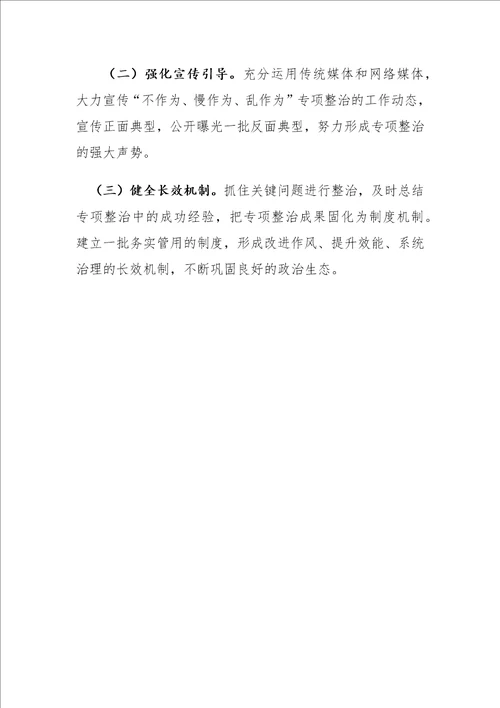 （二）强化宣传引导。充分运用传统媒体和网络媒体，大力宣传“不作为、慢作为、乱作为”专项整治的工作动态，宣传正面典型，公开曝光一批反面典型，努力形成专项整治的强大声势。

（三）健全长效机制。抓住关键问题进行整治，及时总结专项整治中的成功经验，把专项整治成果固化为制度机制。建立一批务实管用的制度，形成改进作风、提升效能、系统治理的长效机制，不断巩固良好的政治生态。